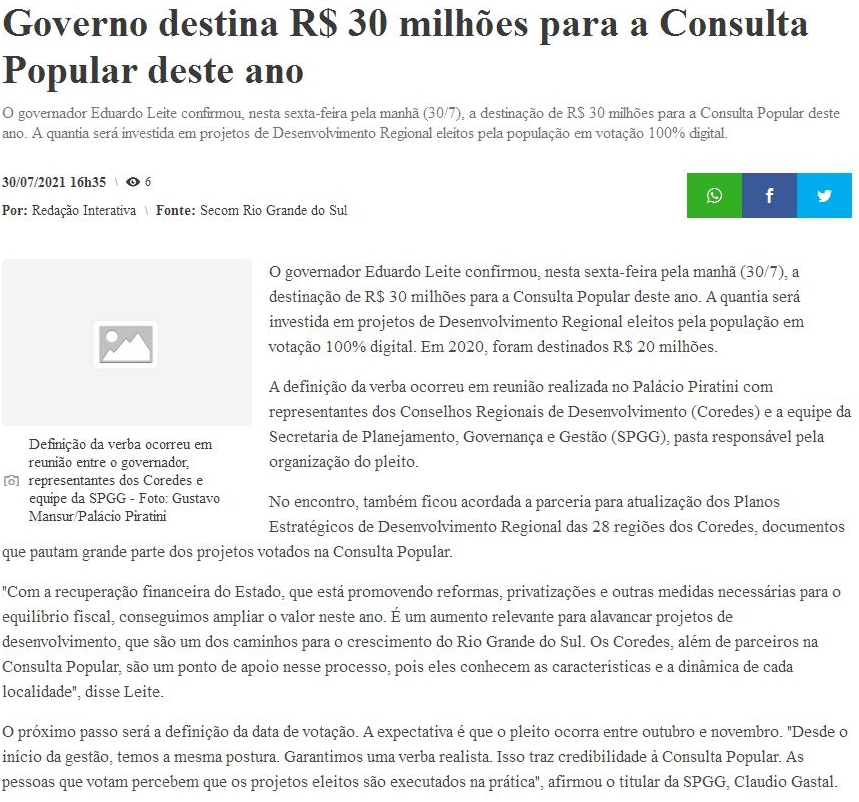 Governo destina R$ 30 milhões para a Consulta Popular deste ano

O governador Eduardo Leite confirmou, nesta sexta-feira pela manhã (30/7), a destinação de R$ 30 milhões para a Consulta Popular deste ano. A quantia será investida em projetos de Desenvolvimento Regional eleitos pela população em votação 100% digital.

30/07/2021 16h35 \ 6

Por: Redação Interativa \ Fonte: Secom Rio Grande do Sul

Definição da verba ocorreu em reunião entre o governador, representantes dos Coredes e equipe da SPGG - Foto: Gustavo Mansur/Palácio Piratini

O governador Eduardo Leite confirmou, nesta sexta-feira pela manhã (30/7), a destinação de R$ 30 milhões para a Consulta Popular deste ano. A quantia será investida em projetos de Desenvolvimento Regional eleitos pela população em votação 100% digital. Em 2020, foram destinados R$ 20 milhões.

A definição da verba ocorreu em reunião realizada no Palácio Piratini com representantes dos Conselhos Regionais de Desenvolvimento (Coredes) e a equipe da Secretaria de Planejamento, Governança e Gestão (SPGG), pasta responsável pela organização do pleito.

No encontro, também ficou acordada a parceria para atualização dos Planos Estratégicos de Desenvolvimento Regional das 28 regiões dos Coredes, documentos que pautam grande parte dos projetos votados na Consulta Popular.

"Com a recuperação financeira do Estado, que está promovendo reformas, privatizações e outras medidas necessárias para o equilíbrio fiscal, conseguimos ampliar o valor neste ano. É um aumento relevante para alavancar projetos de desenvolvimento, que são um dos caminhos para o crescimento do Rio Grande do Sul. Os Coredes, além de parceiros na Consulta Popular, são um ponto de apoio nesse processo, pois eles conhecem as características e a dinâmica de cada localidade", disse Leite.

O próximo passo será a definição da data de votação. A expectativa é que o pleito ocorra entre outubro e novembro. "Desde o início da gestão, temos a mesma postura. Garantimos uma verba realista. Isso traz credibilidade à Consulta Popular. As pessoas que votam percebem que os projetos eleitos são executados na prática", afirmou o titular da SPGG, Claudio Gastal.